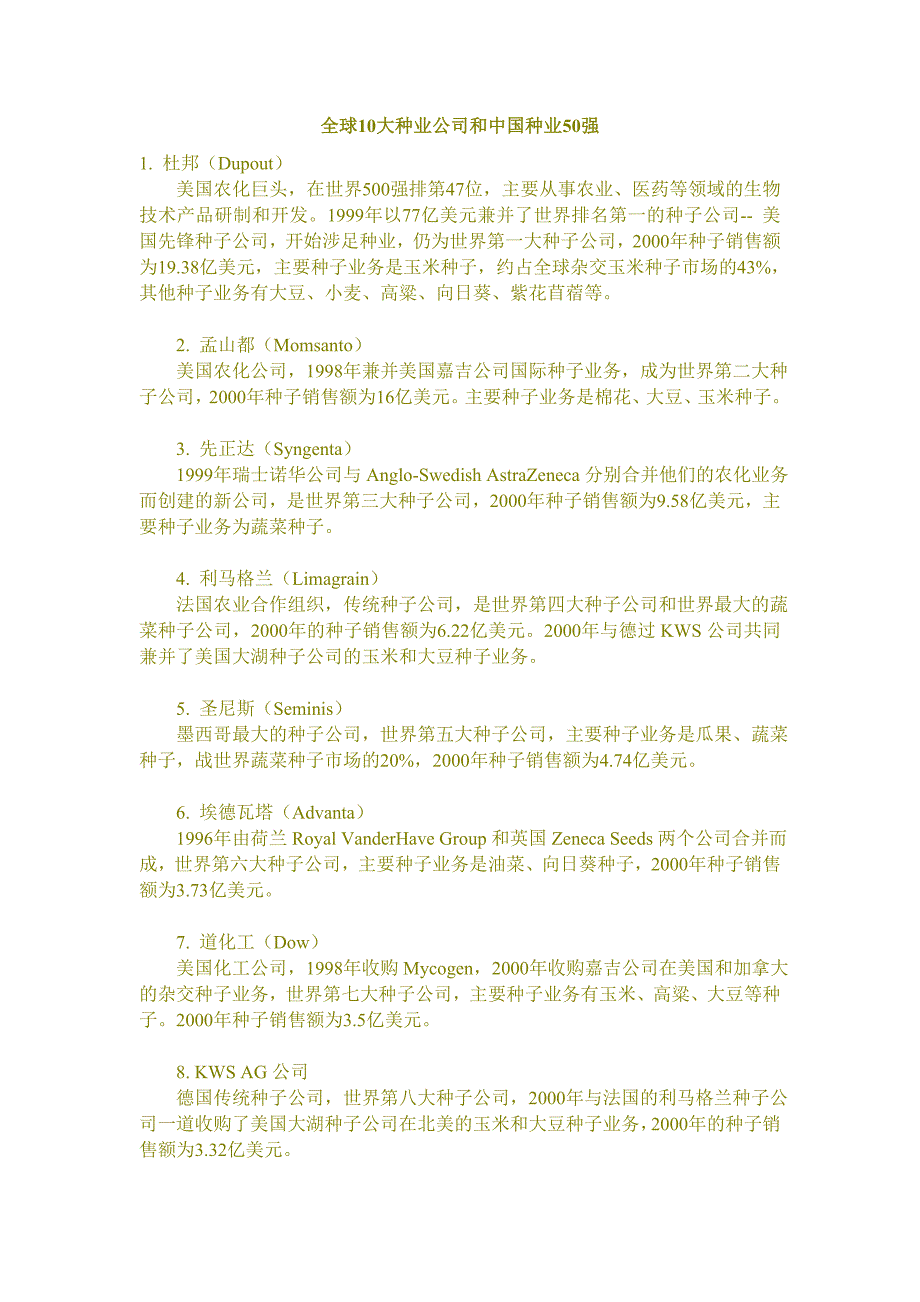 全球10大种业公司和中国种业50强

1. 杜邦（Dupout）

美国农化巨头，在世界500强排第47位，主要从事农业、医药等领域的生物技术产品研制和开发。1999年以77亿美元兼并了世界排名第一的种子公司-- 美国先锋种子公司，开始涉足种业，仍为世界第一大种子公司，2000年种子销售额为19.38亿美元，主要种子业务是玉米种子，约占全球杂交玉米种子市场的43%，其他种子业务有大豆、小麦、高粱、向日葵、紫花苜蓿等。

2. 孟山都（Momsanto）

美国农化公司，1998年兼并美国嘉吉公司国际种子业务，成为世界第二大种子公司，2000年种子销售额为16亿美元。主要种子业务是棉花、大豆、玉米种子。

3. 先正达（Syngenta）

1999年瑞士诺华公司与 Anglo-Swedish AstraZeneca 分别合并他们的农化业务而创建的新公司，是世界第三大种子公司，2000年种子销售额为9.58亿美元，主要种子业务为蔬菜种子。

4. 利马格兰（Limagrain）

法国农业合作组织，传统种子公司，是世界第四大种子公司和世界最大的蔬菜种子公司，2000年的种子销售额为6.22亿美元。2000年与德过 KWS 公司共同兼并了美国大湖种子公司的玉米和大豆种子业务。

5. 圣尼斯（Seminis）

墨西哥最大的种子公司，世界第五大种子公司，主要种子业务是瓜果、蔬菜种子，战世界蔬菜种子市场的20%，2000年种子销售额为4.74亿美元。

6. 埃德瓦塔（Advanta）

1996年由荷兰 Royal VanderHave Group 和英国 Zeneca Seeds 两个公司合并而成，世界第六大种子公司，主要种子业务是油菜、向日葵种子，2000年种子销售额为3.73亿美元。

7. 道化工（Dow）

美国化工公司，1998年收购 Mycogen，2000年收购嘉吉公司在美国和加拿大的杂交种子业务，世界第七大种子公司，主要种子业务有玉米、高粱、大豆等种子。2000年种子销售额为3.5亿美元。

8. KWS AG 公司

德国传统种子公司，世界第八大种子公司，2000年与法国的利马格兰种子公司一道收购了美国大湖种子公司在北美的玉米和大豆种子业务，2000年的种子销售额为3.32亿美元。